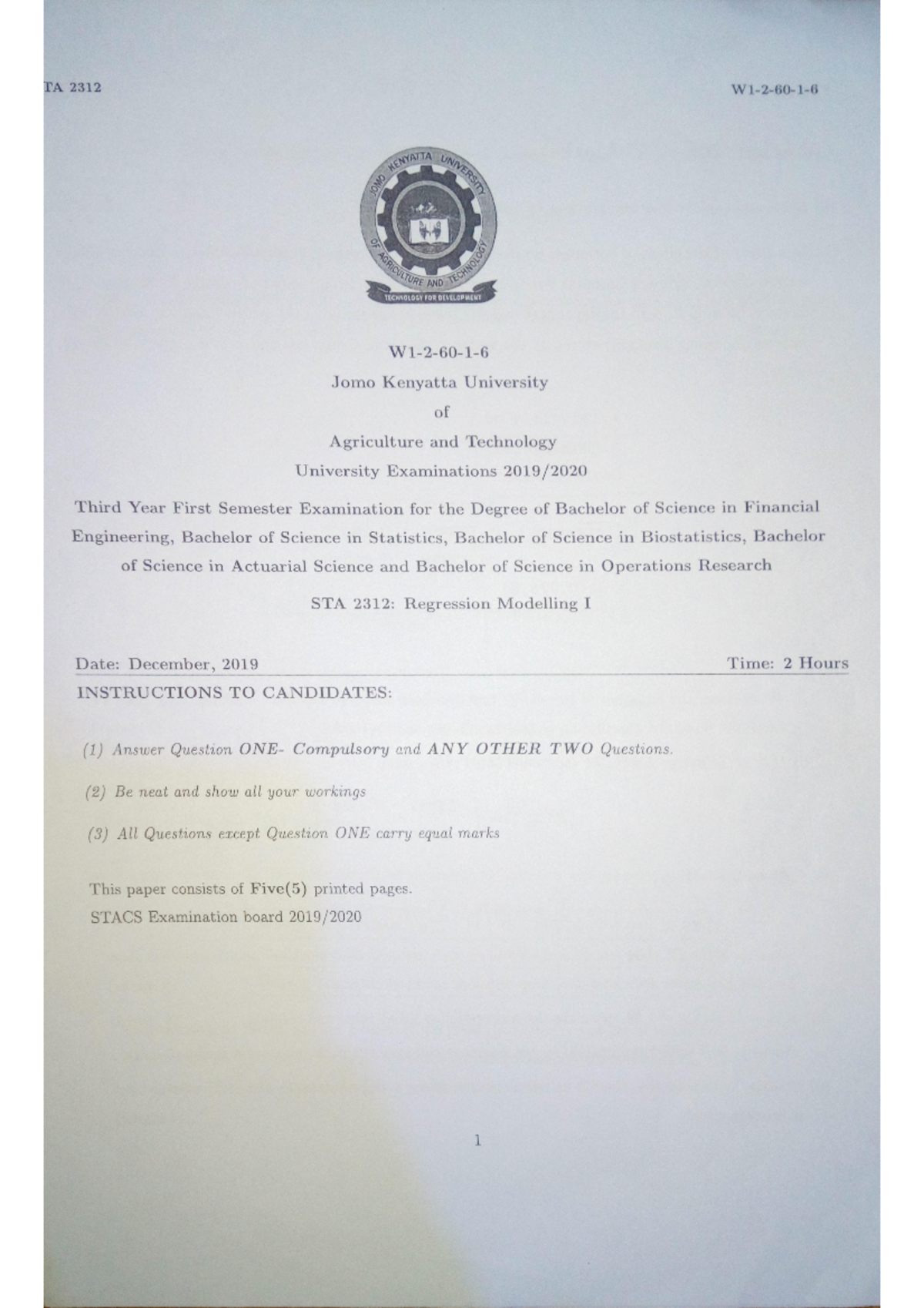 TA 2312

W1-2-60-1-6

JOMO KENYATTA UNIVERSITY OF AGRICULTURE AND TECHNOLOGY

TECHNOLOGY FOR DEVELOPMENT

W1-2-60-1-6
Jomo Kenyatta University
of
Agriculture and Technology
University Examinations 2019/2020

Third Year First Semester Examination for the Degree of Bachelor of Science in Financial Engineering, Bachelor of Science in Statistics, Bachelor of Science in Biostatistics, Bachelor of Science in Actuarial Science and Bachelor of Science in Operations Research

STA 2312: Regression Modelling I

Date: December, 2019

Time: 2 Hours

INSTRUCTIONS TO CANDIDATES:

(1) Answer Question ONE- Compulsory and ANY OTHER TWO Questions.

(2) Be neat and show all your workings

(3) All Questions except Question ONE carry equal marks

This paper consists of Five(5) printed pages.
STACS Examination board 2019/2020

1